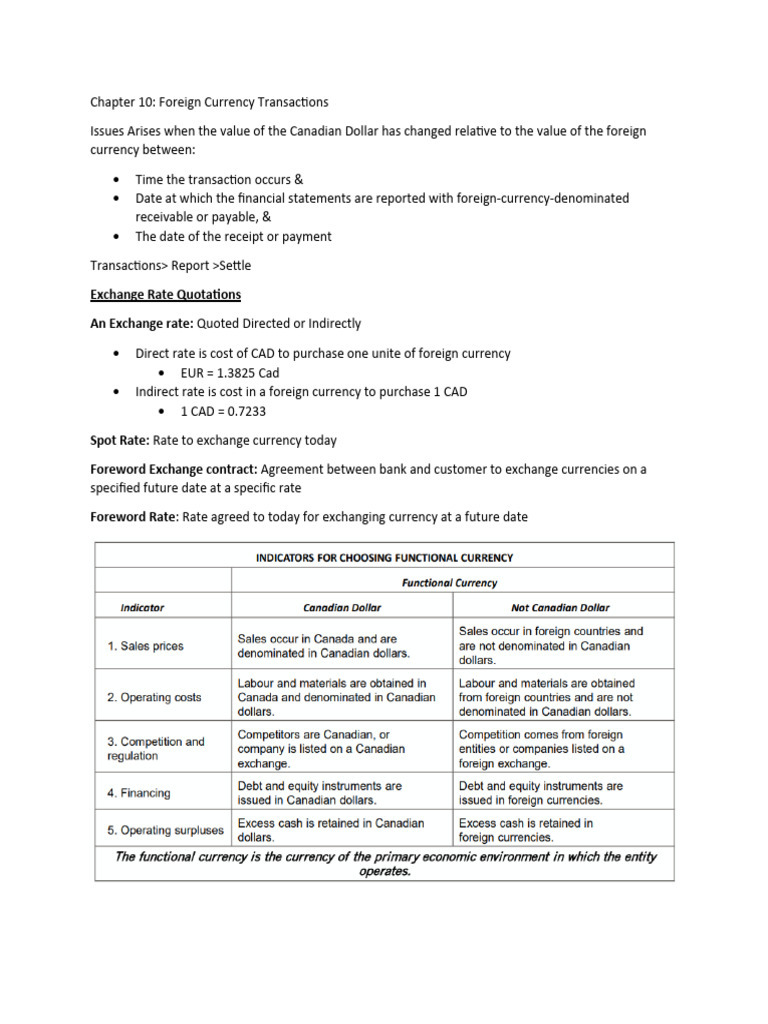 Chapter 10: Foreign Currency Transactions

Issues Arises when the value of the Canadian Dollar has changed relative to the value of the foreign currency between:

- Time the transaction occurs &
- Date at which the financial statements are reported with foreign-currency-denominated receivable or payable, &
- The date of the receipt or payment

Transactions> Report >Settle

Exchange Rate Quotations

An Exchange rate: Quoted Directed or Indirectly

- Direct rate is cost of CAD to purchase one unite of foreign currency
  - EUR = 1.3825 Cad
- Indirect rate is cost in a foreign currency to purchase 1 CAD
  - 1 CAD = 0.7233

Spot Rate: Rate to exchange currency today

Foreword Exchange contract: Agreement between bank and customer to exchange currencies on a specified future date at a specific rate

Foreword Rate: Rate agreed to today for exchanging currency at a future date

INDICATORS FOR CHOOSING FUNCTIONAL CURRENCY

| | Functional Currency | |
|---|---|---|
| Indicator | Canadian Dollar | Not Canadian Dollar |
| 1. Sales prices | Sales occur in Canada and are denominated in Canadian dollars. | Sales occur in foreign countries and are not denominated in Canadian dollars. |
| 2. Operating costs | Labour and materials are obtained in Canada and denominated in Canadian dollars. | Labour and materials are obtained from foreign countries and are not denominated in Canadian dollars. |
| 3. Competition and regulation | Competitors are Canadian, or company is listed on a Canadian exchange. | Competition comes from foreign entities or companies listed on a foreign exchange. |
| 4. Financing | Debt and equity instruments are issued in Canadian dollars. | Debt and equity instruments are issued in foreign currencies. |
| 5. Operating surpluses | Excess cash is retained in Canadian dollars. | Excess cash is retained in foreign currencies. |

The functional currency is the currency of the primary economic environment in which the entity operates.